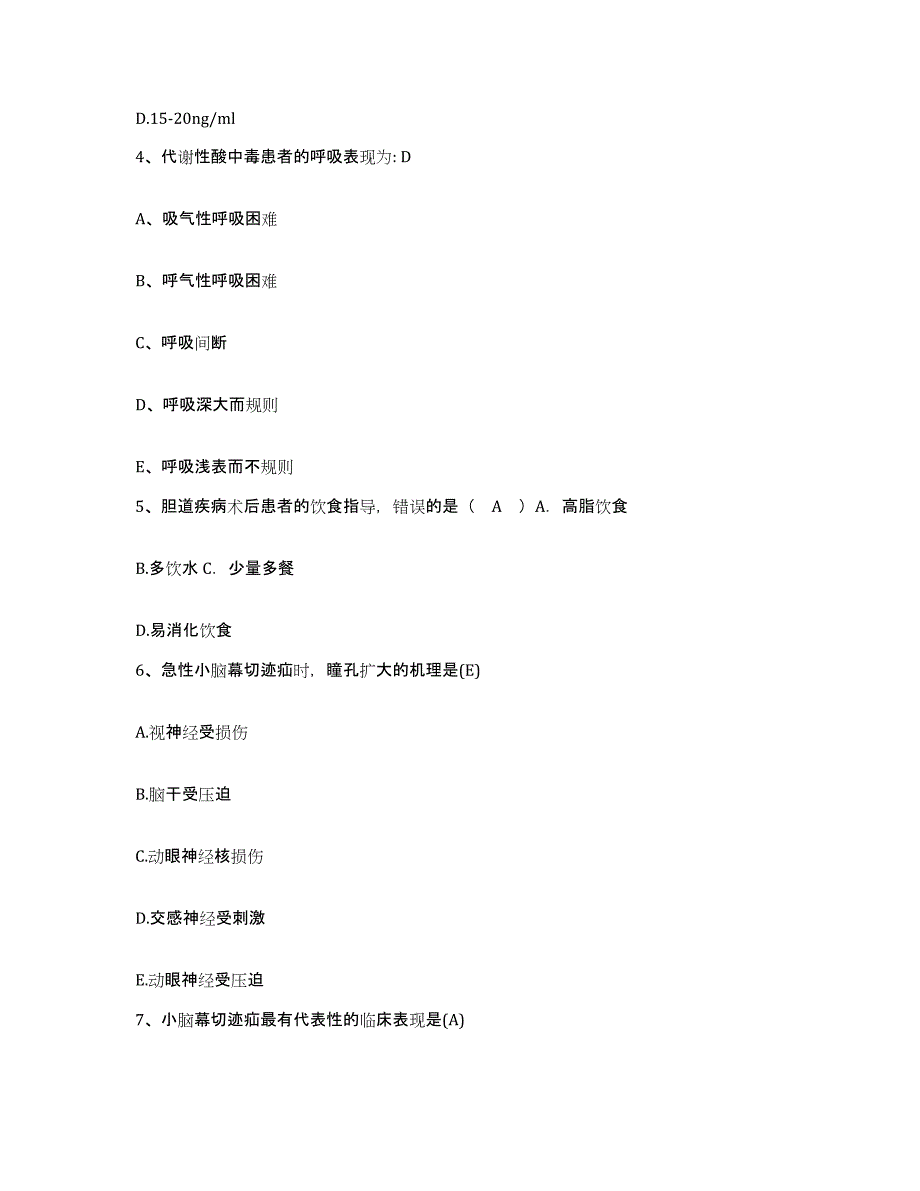 D.15-20ng/ml

4、代谢性酸中毒患者的呼吸表现为: D

A、吸气性呼吸困难

B、呼气性呼吸困难

C、呼吸间断

D、呼吸深大而规则

E、呼吸浅表而不规则

5、胆道疾病术后患者的饮食指导，错误的是（ A ）A. 高脂饮食

B.多饮水 C. 少量多餐

D.易消化饮食

6、急性小脑幕切迹疝时，瞳孔扩大的机理是(E)

A.视神经受损伤

B.脑干受压迫

C.动眼神经核损伤

D.交感神经受刺激

E.动眼神经受压迫

7、小脑幕切迹疝最有代表性的临床表现是(A)